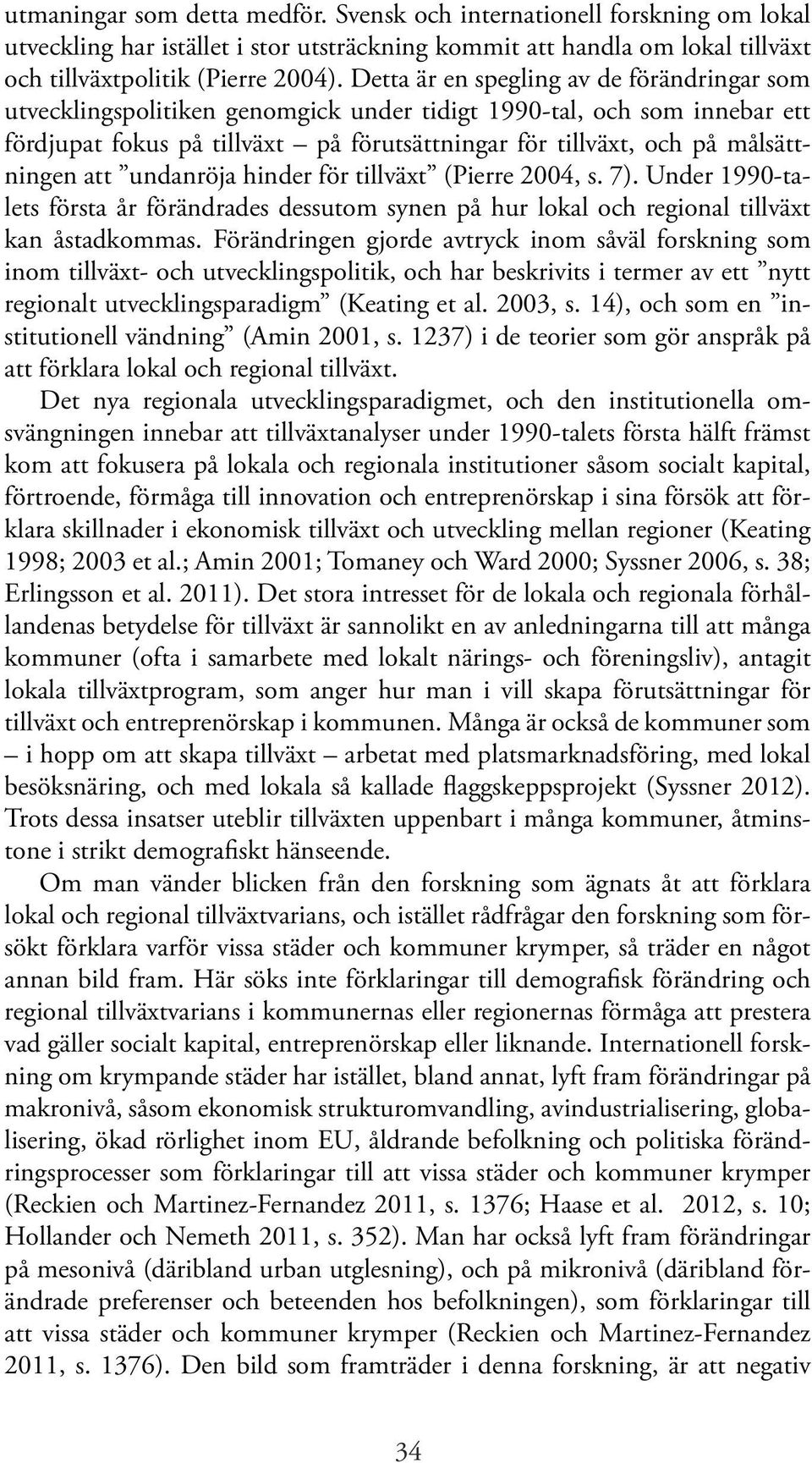 utmaningar som detta medför. Svensk och internationell forskning om lokal utveckling har istället i stor utsträckning kommit att handla om lokal tillväxt och tillväxtpolitik (Pierre 2004). Detta är en spegling av de förändringar som utvecklingspolitiken genomgick under tidigt 1990-tal, och som innebar ett fördjupat fokus på tillväxt – på förutsättningar för tillväxt, och på målsättningen att ”undanröja hinder för tillväxt” (Pierre 2004, s. 7). Under 1990-talets första år förändrades dessutom synen på hur lokal och regional tillväxt kan åstadkommas. Förändringen gjorde avtryck inom såväl forskning som inom tillväxt- och utvecklingspolitik, och har beskrivits i termer av ett ”nytt regionalt utvecklingsparadigm” (Keating et al. 2003, s. 14), och som en ”institutionell vändning” (Amin 2001, s. 1237) i de teorier som gör anspråk på att förklara lokal och regional tillväxt.

Det nya regionala utvecklingsparadigmet, och den institutionella omsvängningen innebar att tillväxtanalyser under 1990-talets första hälft främst kom att fokusera på lokala och regionala institutioner såsom socialt kapital, förtroende, förmåga till innovation och entreprenörskap i sina försök att förklara skillnader i ekonomisk tillväxt och utveckling mellan regioner (Keating 1998; 2003 et al.; Amin 2001; Tomaney och Ward 2000; Syssner 2006, s. 38; Erlingsson et al. 2011). Det stora intresset för de lokala och regionala förhållandenas betydelse för tillväxt är sannolikt en av anledningarna till att många kommuner (ofta i samarbete med lokalt närings- och föreningsliv), antagit lokala tillväxtprogram, som anger hur man i vill skapa förutsättningar för tillväxt och entreprenörskap i kommunen. Många är också de kommuner som – i hopp om att skapa tillväxt – arbetat med platsmarknadsföring, med lokal besöksnäring, och med lokala så kallade flaggskeppsprojekt (Syssner 2012). Trots dessa insatser uteblir tillväxten uppenbart i många kommuner, åtminstone i strikt demografiskt hänseende.

Om man vänder blicken från den forskning som ägnats åt att förklara lokal och regional tillväxtvarians, och istället rådfrågar den forskning som försökt förklara varför vissa städer och kommuner krymper, så träder en något annan bild fram. Här söks inte förklaringar till demografisk förändring och regional tillväxtvarians i kommunernas eller regionernas förmåga att prestera vad gäller socialt kapital, entreprenörskap eller liknande. Internationell forskning om krympande städer har istället, bland annat, lyft fram förändringar på makronivå, såsom ekonomisk strukturomvandling, avindustrialisering, globalisering, ökad rörlighet inom EU, åldrande befolkning och politiska förändringsprocesser som förklaringar till att vissa städer och kommuner krymper (Reckien och Martinez-Fernandez 2011, s. 1376; Haase et al. 2012, s. 10; Hollander och Nemeth 2011, s. 352). Man har också lyft fram förändringar på mesonivå (däribland urban utglesning), och på mikronivå (däribland förändrade preferenser och beteenden hos befolkningen), som förklaringar till att vissa städer och kommuner krymper (Reckien och Martinez-Fernandez 2011, s. 1376). Den bild som framträder i denna forskning, är att negativ

34